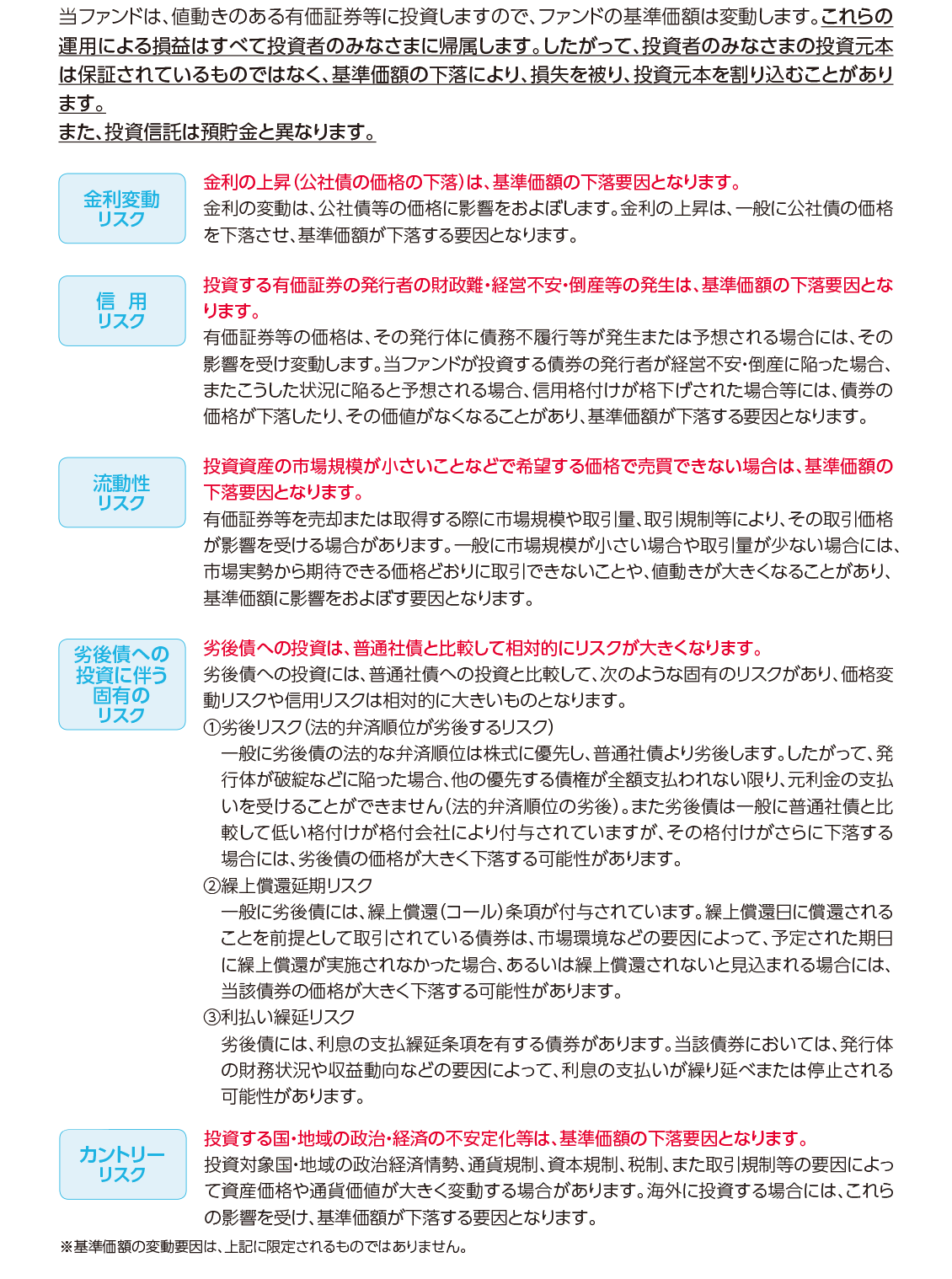 当ファンドは、値動きのある有価証券等に投資しますので、ファンドの基準価額は変動します。これらの運用による損益はすべて投資者のみなさまに帰属します。したがって、投資者のみなさまの投資元本は保証されているものではなく、基準価額の下落により、損失を被り、投資元本を割り込むことがあります。
また、投資信託は預貯金と異なります。

金利変動
リスク

金利の上昇(公社債の価格の下落)は、基準価額の下落要因となります。
金利の変動は、公社債等の価格に影響をおよぼします。金利の上昇は、一般に公社債の価格を下落させ、基準価額が下落する要因となります。

信 用
リスク

投資する有価証券の発行者の財政難・経営不安・倒産等の発生は、基準価額の下落要因となります。
有価証券等の価格は、その発行体に債務不履行等が発生または予想される場合には、その影響を受け変動します。当ファンドが投資する債券の発行者が経営不安・倒産に陥った場合、またこうした状況に陥ると予想される場合、信用格付けが格下げされた場合等には、債券の価格が下落したり、その価値がなくなることがあり、基準価額が下落する要因となります。

流動性
リスク

投資資産の市場規模が小さいことなどで希望する価格で売買できない場合は、基準価額の下落要因となります。
有価証券等を売却または取得する際に市場規模や取引量、取引規制等により、その取引価格が影響を受ける場合があります。一般に市場規模が小さい場合や取引量が少ない場合には、市場実勢から期待できる価格どおりに取引できないことや、値動きが大きくなることがあり、基準価額に影響をおよぼす要因となります。

劣後債への
投資に伴う
固有の
リスク

劣後債への投資は、普通社債と比較して相対的にリスクが大きくなります。
劣後債への投資には、普通社債への投資と比較して、次のような固有のリスクがあり、価格変動リスクや信用リスクは相対的に大きいものとなります。
①劣後リスク(法的弁済順位が劣後するリスク)
一般に劣後債の法的な弁済順位は株式に優先し、普通社債より劣後します。したがって、発行体が破綻などに陥った場合、他の優先する債権が全額支払われない限り、元利金の支払いを受けることができません(法的弁済順位の劣後)。また劣後債は一般に普通社債と比較して低い格付けが格付会社により付与されていますが、その格付けがさらに下落する場合には、劣後債の価格が大きく下落する可能性があります。
②繰上償還延期リスク
一般に劣後債には、繰上償還(コール)条項が付与されています。繰上償還日に償還されることを前提として取引されている債券は、市場環境などの要因によって、予定された期日に繰上償還が実施されなかった場合、あるいは繰上償還されないと見込まれる場合には、当該債券の価格が大きく下落する可能性があります。
③利払い繰延リスク
劣後債には、利息の支払繰延条項を有する債券があります。当該債券においては、発行体の財務状況や収益動向などの要因によって、利息の支払いが繰り延べまたは停止される可能性があります。

カントリー
リスク

投資する国・地域の政治・経済の不安定化等は、基準価額の下落要因となります。
投資対象国・地域の政治経済情勢、通貨規制、資本規制、税制、また取引規制等の要因によって資産価格や通貨価値が大きく変動する場合があります。海外に投資する場合には、これらの影響を受け、基準価額が下落する要因となります。

※基準価額の変動要因は、上記に限定されるものではありません。